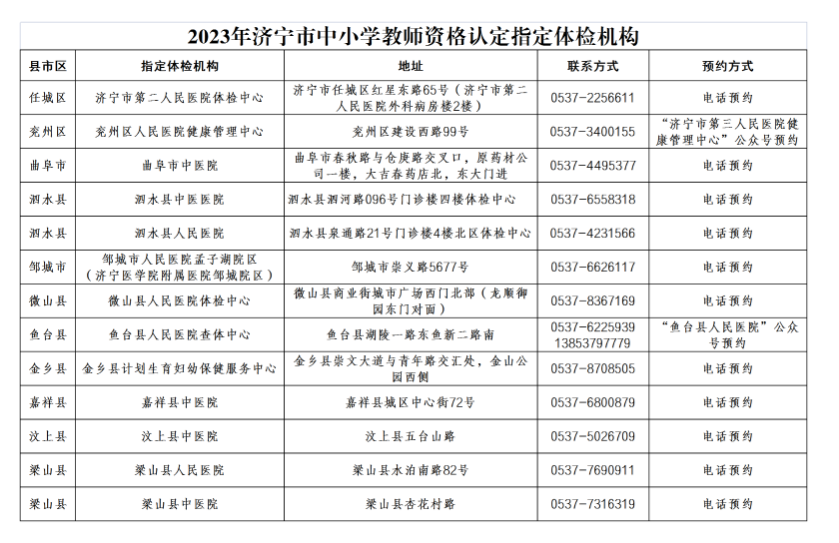 2023年济宁市中小学教师资格认定指定体检机构

| 县市区 | 指定体检机构 | 地址 | 联系方式 | 预约方式 |
|---|---|---|---|---|
| 任城区 | 济宁市第二人民医院体检中心 | 济宁市任城区红星东路65号（济宁市第二人民医院外科病房楼2楼） | 0537-2256611 | 电话预约 |
| 兖州区 | 兖州区人民医院健康管理中心 | 兖州区建设西路99号 | 0537-3400155 | “济宁市第三人民医院健康管理中心”公众号预约 |
| 曲阜市 | 曲阜市中医院 | 曲阜市春秋路与仓庚路交叉口，原药材公司一楼，大吉春药店北，东大门进 | 0537-4495377 | 电话预约 |
| 泗水县 | 泗水县中医医院 | 泗水县泗河路096号门诊楼四楼体检中心 | 0537-6558318 | 电话预约 |
| 泗水县 | 泗水县人民医院 | 泗水县泉通路21号门诊楼4楼北区体检中心 | 0537-4231566 | 电话预约 |
| 邹城市 | 邹城市人民医院孟子湖院区（济宁医学院附属医院邹城院区） | 邹城市崇义路5677号 | 0537-6626117 | 电话预约 |
| 微山县 | 微山县人民医院体检中心 | 微山县商业街城市广场西门北部（龙顺御园东门对面） | 0537-8367169 | 电话预约 |
| 鱼台县 | 鱼台县人民医院查体中心 | 鱼台县湖陵一路东鱼新二路南 | 0537-6225939 13853797779 | “鱼台县人民医院”公众号预约 |
| 金乡县 | 金乡县计划生育妇幼保健服务中心 | 金乡县崇文大道与青年路交汇处，金山公园西侧 | 0537-8708505 | 电话预约 |
| 嘉祥县 | 嘉祥县中医院 | 嘉祥县城区中心街72号 | 0537-6800879 | 电话预约 |
| 汶上县 | 汶上县中医院 | 汶上县五台山路 | 0537-5026709 | 电话预约 |
| 梁山县 | 梁山县人民医院 | 梁山县水泊南路82号 | 0537-7690911 | 电话预约 |
| 梁山县 | 梁山县中医院 | 梁山县杏花村路 | 0537-7316319 | 电话预约 |